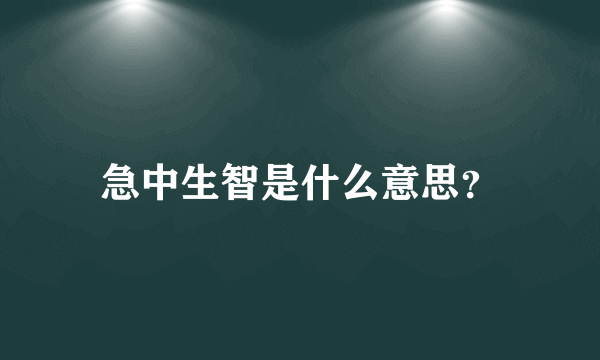 急中生智是什么意思?